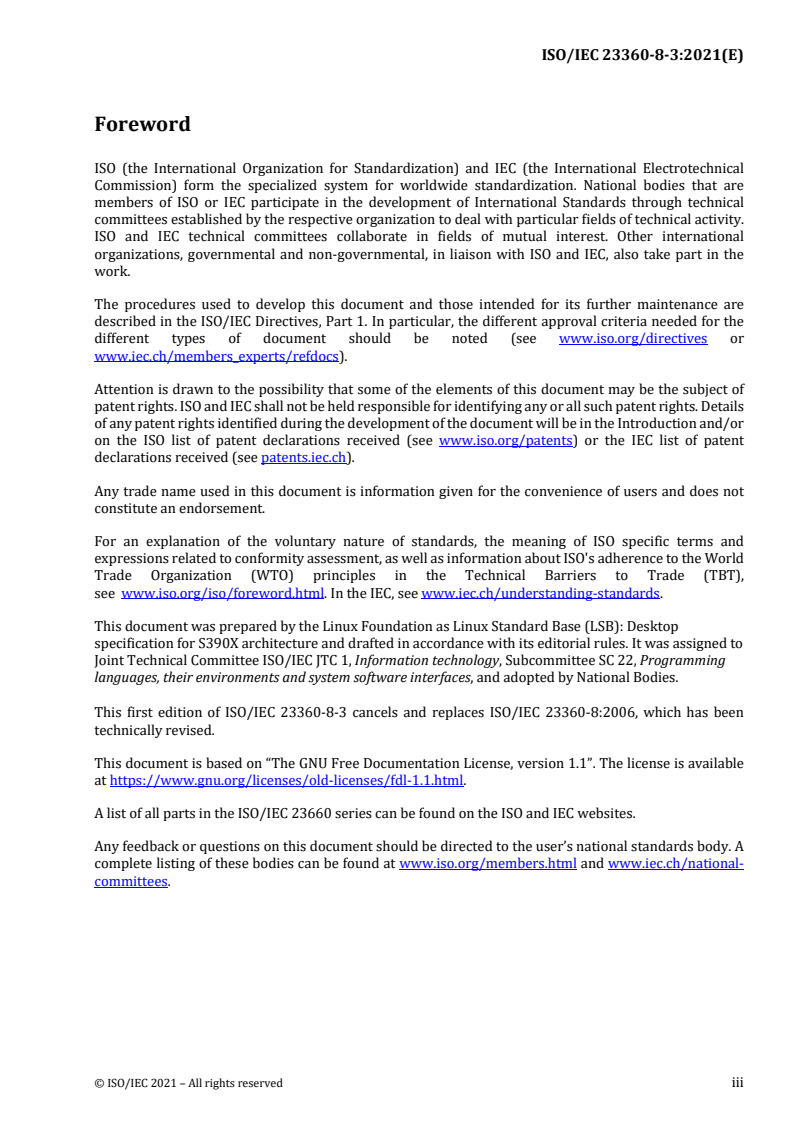 ISO/IEC 23360-8-3:2021(E)

Foreword

ISO (the International Organization for Standardization) and IEC (the International Electrotechnical Commission) form the specialized system for worldwide standardization. National bodies that are members of ISO or IEC participate in the development of International Standards through technical committees established by the respective organization to deal with particular fields of technical activity. ISO and IEC technical committees collaborate in fields of mutual interest. Other international organizations, governmental and non-governmental, in liaison with ISO and IEC, also take part in the work.

The procedures used to develop this document and those intended for its further maintenance are described in the ISO/IEC Directives, Part 1. In particular, the different approval criteria needed for the different types of document should be noted (see www.iso.org/directives or www.iec.ch/members_experts/refdocs).

Attention is drawn to the possibility that some of the elements of this document may be the subject of patent rights. ISO and IEC shall not be held responsible for identifying any or all such patent rights. Details of any patent rights identified during the development of the document will be in the Introduction and/or on the ISO list of patent declarations received (see www.iso.org/patents) or the IEC list of patent declarations received (see patents.iec.ch).

Any trade name used in this document is information given for the convenience of users and does not constitute an endorsement.

For an explanation of the voluntary nature of standards, the meaning of ISO specific terms and expressions related to conformity assessment, as well as information about ISO's adherence to the World Trade Organization (WTO) principles in the Technical Barriers to Trade (TBT), see www.iso.org/iso/foreword.html. In the IEC, see www.iec.ch/understanding-standards.

This document was prepared by the Linux Foundation as Linux Standard Base (LSB): Desktop specification for S390X architecture and drafted in accordance with its editorial rules. It was assigned to Joint Technical Committee ISO/IEC JTC 1, Information technology, Subcommittee SC 22, Programming languages, their environments and system software interfaces, and adopted by National Bodies.

This first edition of ISO/IEC 23360-8-3 cancels and replaces ISO/IEC 23360-8:2006, which has been technically revised.

This document is based on “The GNU Free Documentation License, version 1.1”. The license is available at https://www.gnu.org/licenses/old-licenses/fdl-1.1.html.

A list of all parts in the ISO/IEC 23660 series can be found on the ISO and IEC websites.

Any feedback or questions on this document should be directed to the user’s national standards body. A complete listing of these bodies can be found at www.iso.org/members.html and www.iec.ch/national-committees.

© ISO/IEC 2021 – All rights reserved

iii